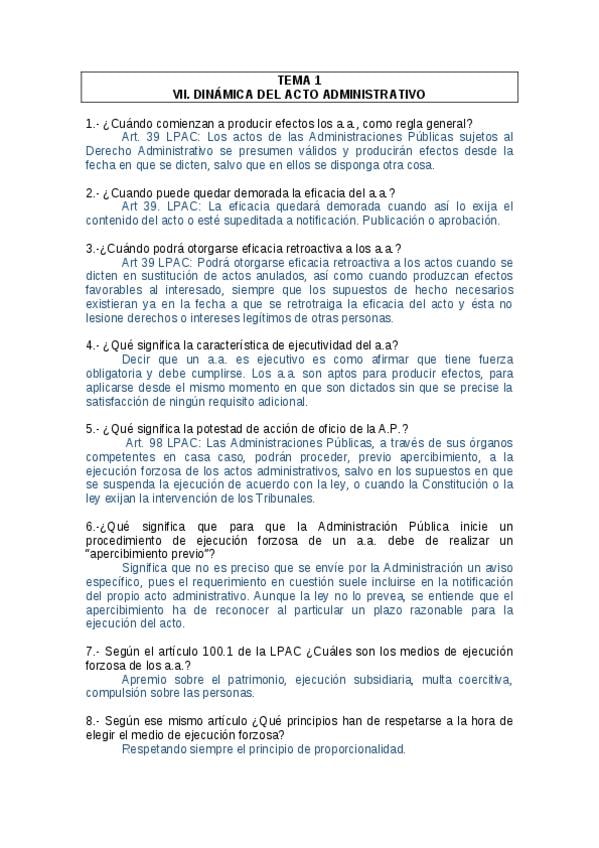 TEMA 1
VII. DINÁMICA DEL ACTO ADMINISTRATIVO

1.- ¿Cuándo comienzan a producir efectos los a.a., como regla general?
Art. 39 LPAC: Los actos de las Administraciones Públicas sujetos al Derecho Administrativo se presumen válidos y producirán efectos desde la fecha en que se dicten, salvo que en ellos se disponga otra cosa.

2.- ¿Cuando puede quedar demorada la eficacia del a.a.?
Art 39. LPAC: La eficacia quedará demorada cuando así lo exija el contenido del acto o esté supeditada a notificación. Publicación o aprobación.

3.-¿Cuándo podrá otorgarse eficacia retroactiva a los a.a.?
Art 39 LPAC: Podrá otorgarse eficacia retroactiva a los actos cuando se dicten en sustitución de actos anulados, así como cuando produzcan efectos favorables al interesado, siempre que los supuestos de hecho necesarios existieran ya en la fecha a que se retrotraiga la eficacia del acto y ésta no lesione derechos o intereses legítimos de otras personas.

4.- ¿Qué significa la característica de ejecutividad del a.a?
Decir que un a.a. es ejecutivo es como afirmar que tiene fuerza obligatoria y debe cumplirse. Los a.a. son aptos para producir efectos, para aplicarse desde el mismo momento en que son dictados sin que se precise la satisfacción de ningún requisito adicional.

5.- ¿Qué significa la potestad de acción de oficio de la A.P.?
Art. 98 LPAC: Las Administraciones Públicas, a través de sus órganos competentes en casa caso, podrán proceder, previo apercibimiento, a la ejecución forzosa de los actos administrativos, salvo en los supuestos en que se suspenda la ejecución de acuerdo con la ley, o cuando la Constitución o la ley exijan la intervención de los Tribunales.

6.-¿Qué significa que para que la Administración Pública inicie un procedimiento de ejecución forzosa de un a.a. debe de realizar un "apercibimiento previo"?
Significa que no es preciso que se envíe por la Administración un aviso específico, pues el requerimiento en cuestión suele incluirse en la notificación del propio acto administrativo. Aunque la ley no lo prevea, se entiende que el apercibimiento ha de reconocer al particular un plazo razonable para la ejecución del acto.

7.- Según el artículo 100.1 de la LPAC ¿Cuáles son los medios de ejecución forzosa de los a.a.?
Apremio sobre el patrimonio, ejecución subsidiaria, multa coercitiva, compulsión sobre las personas.

8.- Según ese mismo artículo ¿Qué principios han de respetarse a la hora de elegir el medio de ejecución forzosa?
Respetando siempre el principio de proporcionalidad.